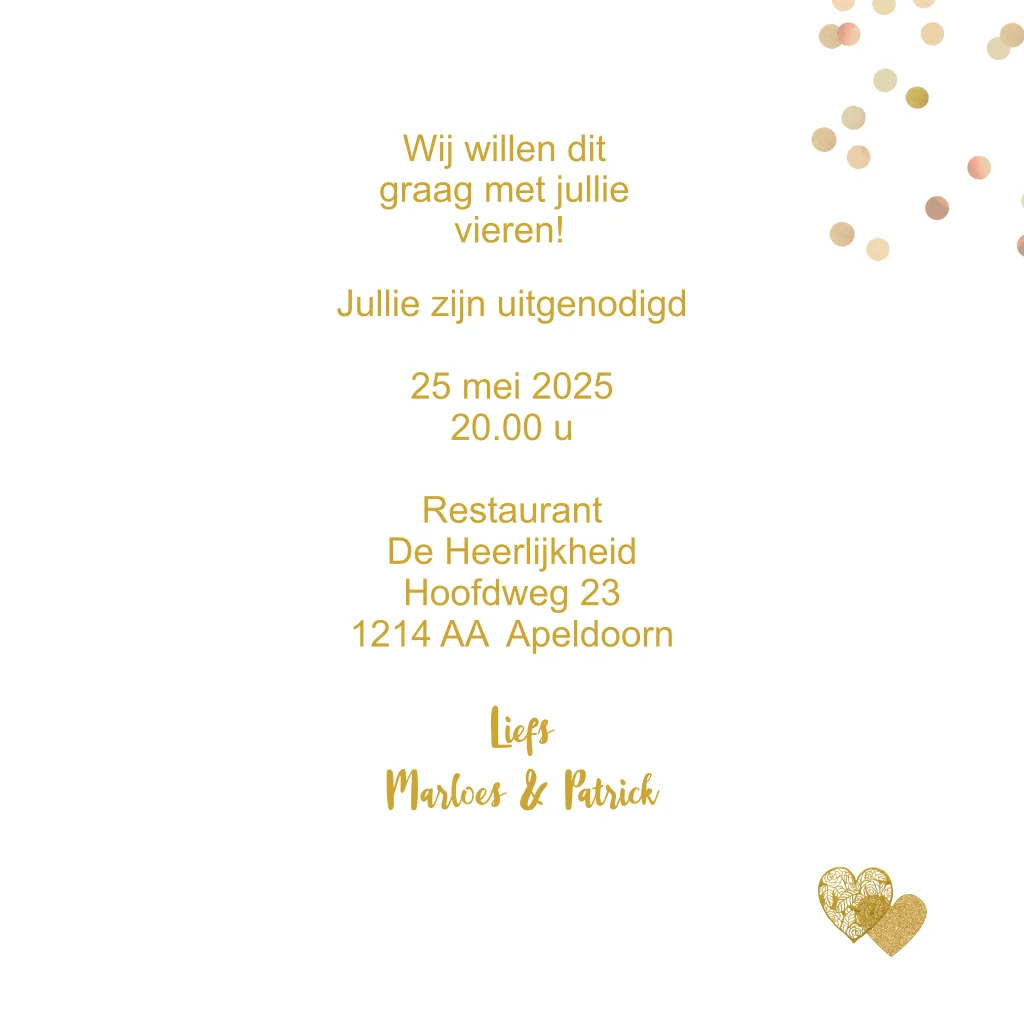 Wij willen dit
graag met jullie
vieren!

Jullie zijn uitgenodigd

25 mei 2025
20.00 u

Restaurant
De Heerlijkheid
Hoofdweg 23
1214 AA Apeldoorn

Liefs
Marloes & Patrick